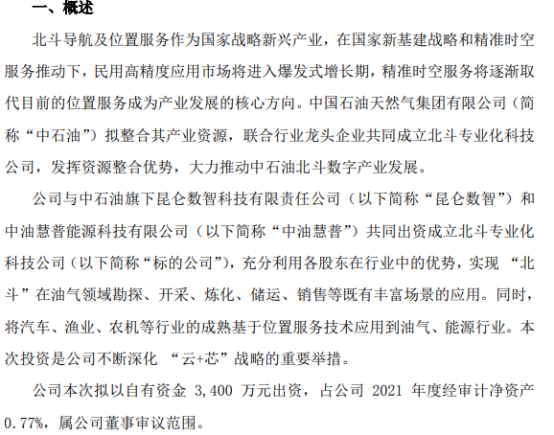 一、概述

北斗导航及位置服务作为国家战略新兴产业，在国家新基建战略和精准时空服务推动下，民用高精度应用市场将进入爆发式增长期，精准时空服务将逐渐取代目前的位置服务成为产业发展的核心方向。中国石油天然气集团有限公司（简称“中石油”）拟整合其产业资源，联合行业龙头企业共同成立北斗专业化科技公司，发挥资源整合优势，大力推动中石油北斗数字产业发展。

公司与中石油旗下昆仑数智科技有限责任公司（以下简称“昆仑数智”）和中油慧普能源科技有限公司（以下简称“中油慧普”）共同出资成立北斗专业化科技公司（以下简称“标的公司”），充分利用各股东在行业中的优势，实现 “北斗”在油气领域勘探、开采、炼化、储运、销售等既有丰富场景的应用。同时，将汽车、渔业、农机等行业的成熟基于位置服务技术应用到油气、能源行业。本次投资是公司不断深化 “云+芯”战略的重要举措。

公司本次拟以自有资金 3,400 万元出资，占公司 2021 年度经审计净资产 0.77%，属公司董事审议范围。